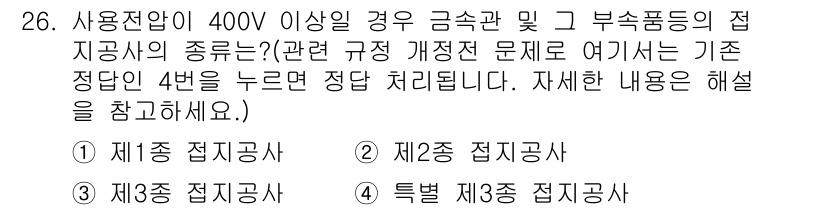 26. 사용전압이 400V 이상일 경우 금속관 및 그 부속품등의 접지공사의 종류는?(관련 규정 개정전 문제로 여기서는 기존 정답인 4번을 누르면 정답 처리됩니다. 자세한 내용은 해설을 참고하세요.)

① 제1종 접지공사
② 제2종 접지공사
③ 제3종 접지공사
④ 특별 제3종 접지공사